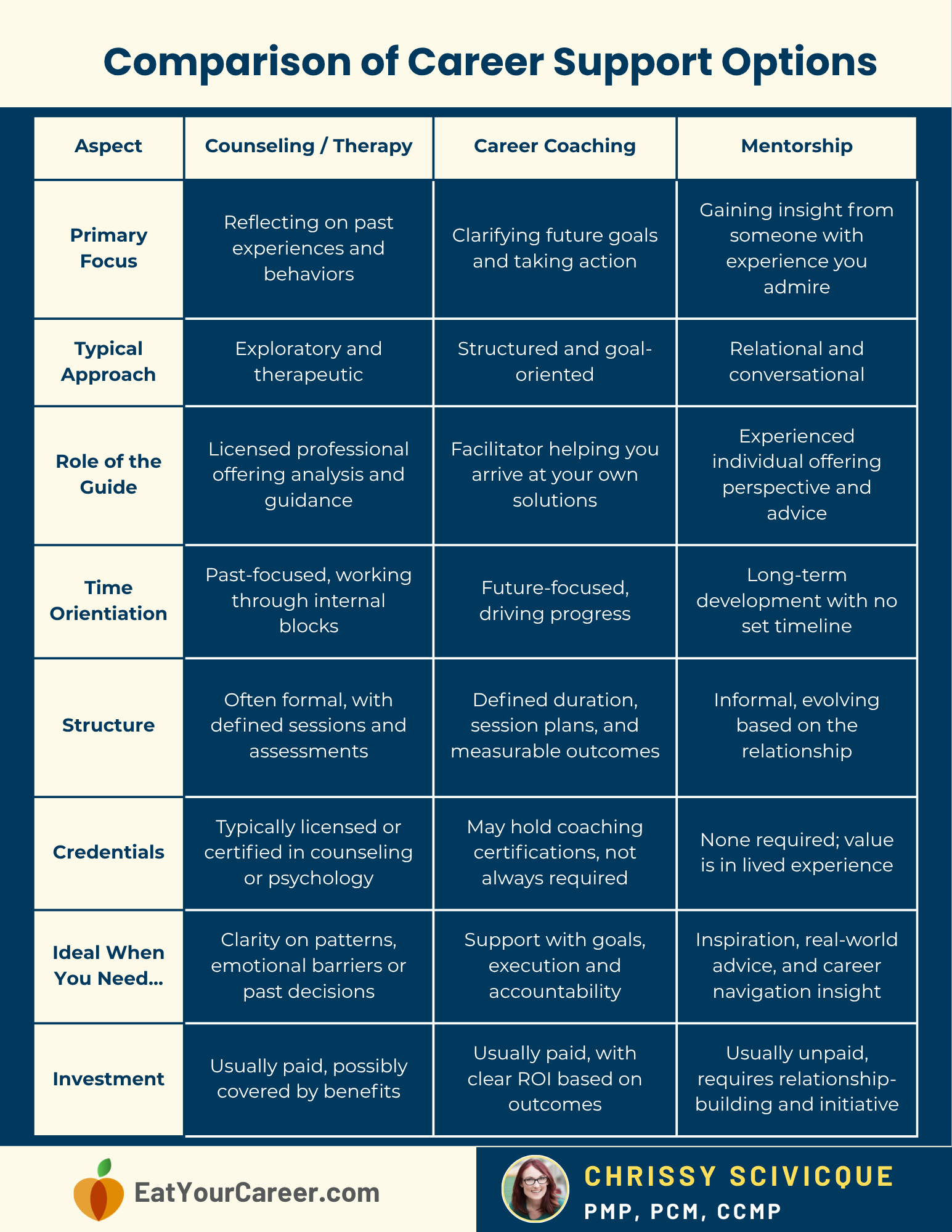 Comparison of Career Support Options

| Aspect | Counseling / Therapy | Career Coaching | Mentorship |
|---|---|---|---|
| Primary Focus | Reflecting on past experiences and behaviors | Clarifying future goals and taking action | Gaining insight from someone with experience you admire |
| Typical Approach | Exploratory and therapeutic | Structured and goal-oriented | Relational and conversational |
| Role of the Guide | Licensed professional offering analysis and guidance | Facilitator helping you arrive at your own solutions | Experienced individual offering perspective and advice |
| Time Orientiation | Past-focused, working through internal blocks | Future-focused, driving progress | Long-term development with no set timeline |
| Structure | Often formal, with defined sessions and assessments | Defined duration, session plans, and measurable outcomes | Informal, evolving based on the relationship |
| Credentials | Typically licensed or certified in counseling or psychology | May hold coaching certifications, not always required | None required; value is in lived experience |
| Ideal When You Need... | Clarity on patterns, emotional barriers or past decisions | Support with goals, execution and accountability | Inspiration, real-world advice, and career navigation insight |
| Investment | Usually paid, possibly covered by benefits | Usually paid, with clear ROI based on outcomes | Usually unpaid, requires relationship-building and initiative |

EatYourCareer.com

CHRISSY SCIVICQUE
PMP, PCM, CCMP